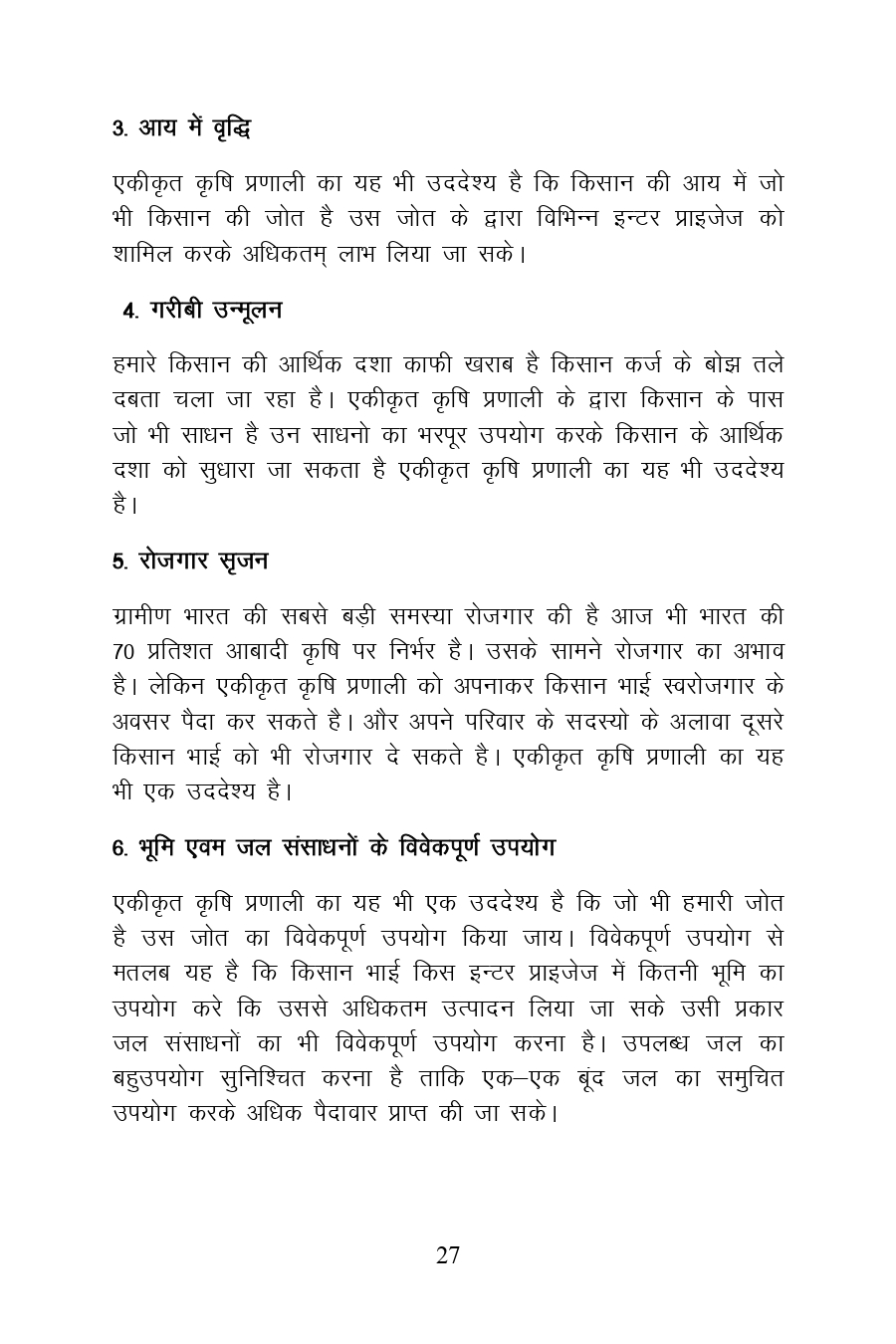 3. आय में वृद्धि

एकीकृत कृषि प्रणाली का यह भी उददेश्य है कि किसान की आय में जो भी किसान की जोत है उस जोत के द्वारा विभिन्न इन्टर प्राइजेज को शामिल करके अधिकतम् लाभ लिया जा सके।

4. गरीबी उन्मूलन

हमारे किसान की आर्थिक दशा काफी खराब है किसान कर्ज के बोझ तले दबता चला जा रहा है। एकीकृत कृषि प्रणाली के द्वारा किसान के पास जो भी साधन है उन साधनो का भरपूर उपयोग करके किसान के आर्थिक दशा को सुधारा जा सकता है एकीकृत कृषि प्रणाली का यह भी उददेश्य है।

5. रोजगार सृजन

ग्रामीण भारत की सबसे बड़ी समस्या रोजगार की है आज भी भारत की 70 प्रतिशत आबादी कृषि पर निर्भर है। उसके सामने रोजगार का अभाव है। लेकिन एकीकृत कृषि प्रणाली को अपनाकर किसान भाई स्वरोजगार के अवसर पैदा कर सकते है। और अपने परिवार के सदस्यो के अलावा दूसरे किसान भाई को भी रोजगार दे सकते है। एकीकृत कृषि प्रणाली का यह भी एक उददेश्य है।

6. भूमि एवम जल संसाधनों के विवेकपूर्ण उपयोग

एकीकृत कृषि प्रणाली का यह भी एक उददेश्य है कि जो भी हमारी जोत है उस जोत का विवेकपूर्ण उपयोग किया जाय। विवेकपूर्ण उपयोग से मतलब यह है कि किसान भाई किस इन्टर प्राइजेज में कितनी भूमि का उपयोग करे कि उससे अधिकतम उत्पादन लिया जा सके उसी प्रकार जल संसाधनों का भी विवेकपूर्ण उपयोग करना है। उपलब्ध जल का बहुउपयोग सुनिश्चित करना है ताकि एक–एक बूंद जल का समुचित उपयोग करके अधिक पैदावार प्राप्त की जा सके।

27